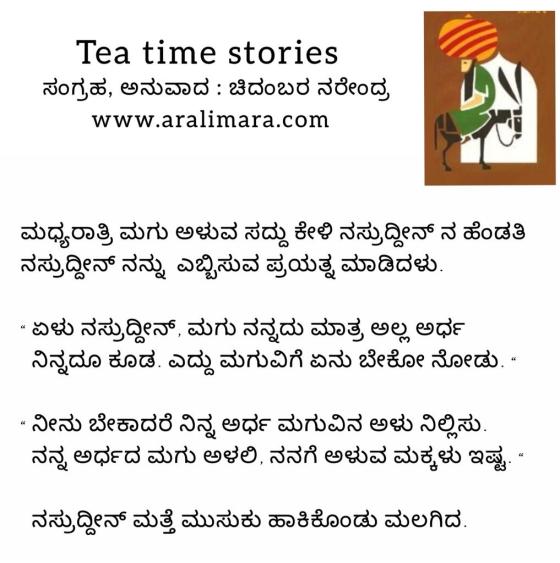 Tea time stories
ಸಂಗ್ರಹ, ಅನುವಾದ : ಚಿದಂಬರ ನರೇಂದ್ರ
www.aralimara.com

ಮಧ್ಯರಾತ್ರಿ ಮಗು ಅಳುವ ಸದ್ದು ಕೇಳಿ ನಸ್ರುದ್ದೀನ್ ನ ಹೆಂಡತಿ ನಸ್ರುದ್ದೀನ್ ನನ್ನು ಎಬ್ಬಿಸುವ ಪ್ರಯತ್ನ ಮಾಡಿದಳು.

" ಏಳು ನಸ್ರುದ್ದೀನ್, ಮಗು ನನ್ನದು ಮಾತ್ರ ಅಲ್ಲ ಅರ್ಧ ನಿನ್ನದೂ ಕೂಡ. ಎದ್ದು ಮಗುವಿಗೆ ಏನು ಬೇಕೋ ನೋಡು. "

" ನೀನು ಬೇಕಾದರೆ ನಿನ್ನ ಅರ್ಧ ಮಗುವಿನ ಅಳು ನಿಲ್ಲಿಸು. ನನ್ನ ಅರ್ಧದ ಮಗು ಅಳಲಿ, ನನಗೆ ಅಳುವ ಮಕ್ಕಳು ಇಷ್ಟ. "

ನಸ್ರುದ್ದೀನ್ ಮತ್ತೆ ಮುಸುಕು ಹಾಕಿಕೊಂಡು ಮಲಗಿದ.